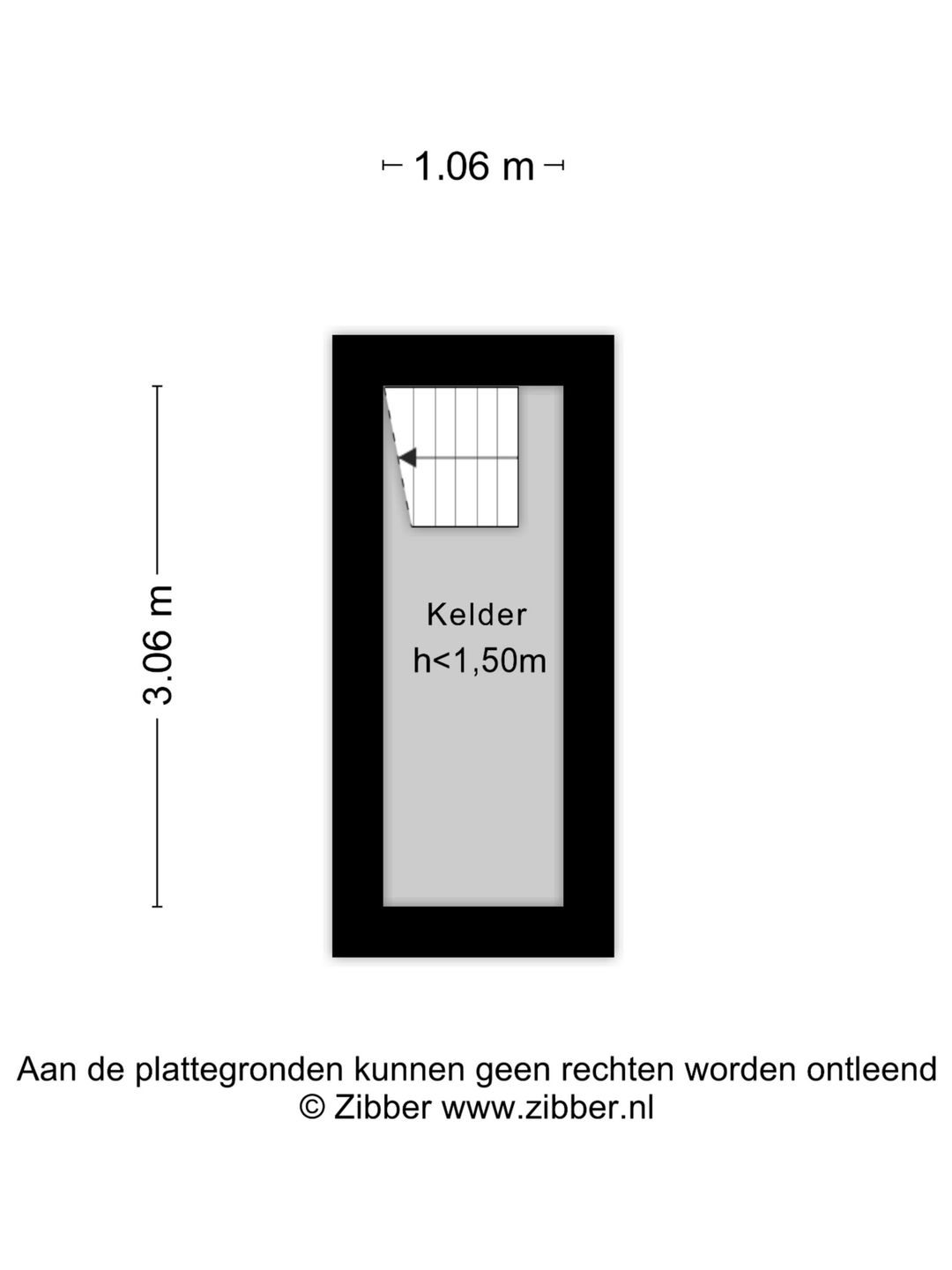 1.06 m

3.06 m

Kelder
h<1,50m

Aan de plattegronden kunnen geen rechten worden ontleend
© Zibber www.zibber.nl